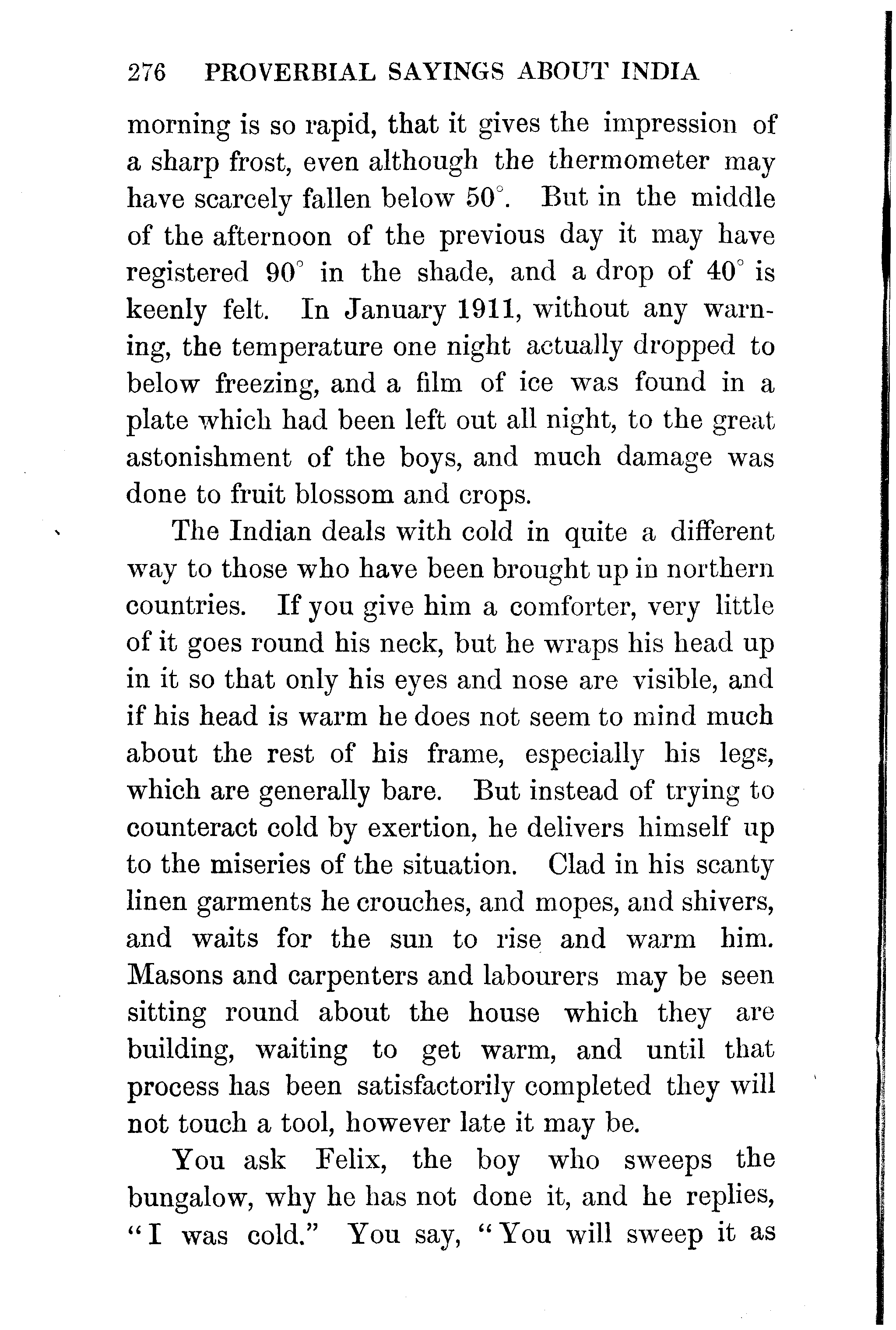 276 PROVERBIAL SAYINGS ABOUT INDIA

morning is so rapid, that it gives the impression of a sharp frost, even although the thermometer may have scarcely fallen below 50°. But in the middle of the afternoon of the previous day it may have registered 90° in the shade, and a drop of 40° is keenly felt. In January 1911, without any warning, the temperature one night actually dropped to below freezing, and a film of ice was found in a plate which had been left out all night, to the great astonishment of the boys, and much damage was done to fruit blossom and crops.

The Indian deals with cold in quite a different way to those who have been brought up in northern countries. If you give him a comforter, very little of it goes round his neck, but he wraps his head up in it so that only his eyes and nose are visible, and if his head is warm he does not seem to mind much about the rest of his frame, especially his legs, which are generally bare. But instead of trying to counteract cold by exertion, he delivers himself up to the miseries of the situation. Clad in his scanty linen garments he crouches, and mopes, and shivers, and waits for the sun to rise and warm him. Masons and carpenters and labourers may be seen sitting round about the house which they are building, waiting to get warm, and until that process has been satisfactorily completed they will not touch a tool, however late it may be.

You ask Felix, the boy who sweeps the bungalow, why he has not done it, and he replies, "I was cold." You say, "You will sweep it as